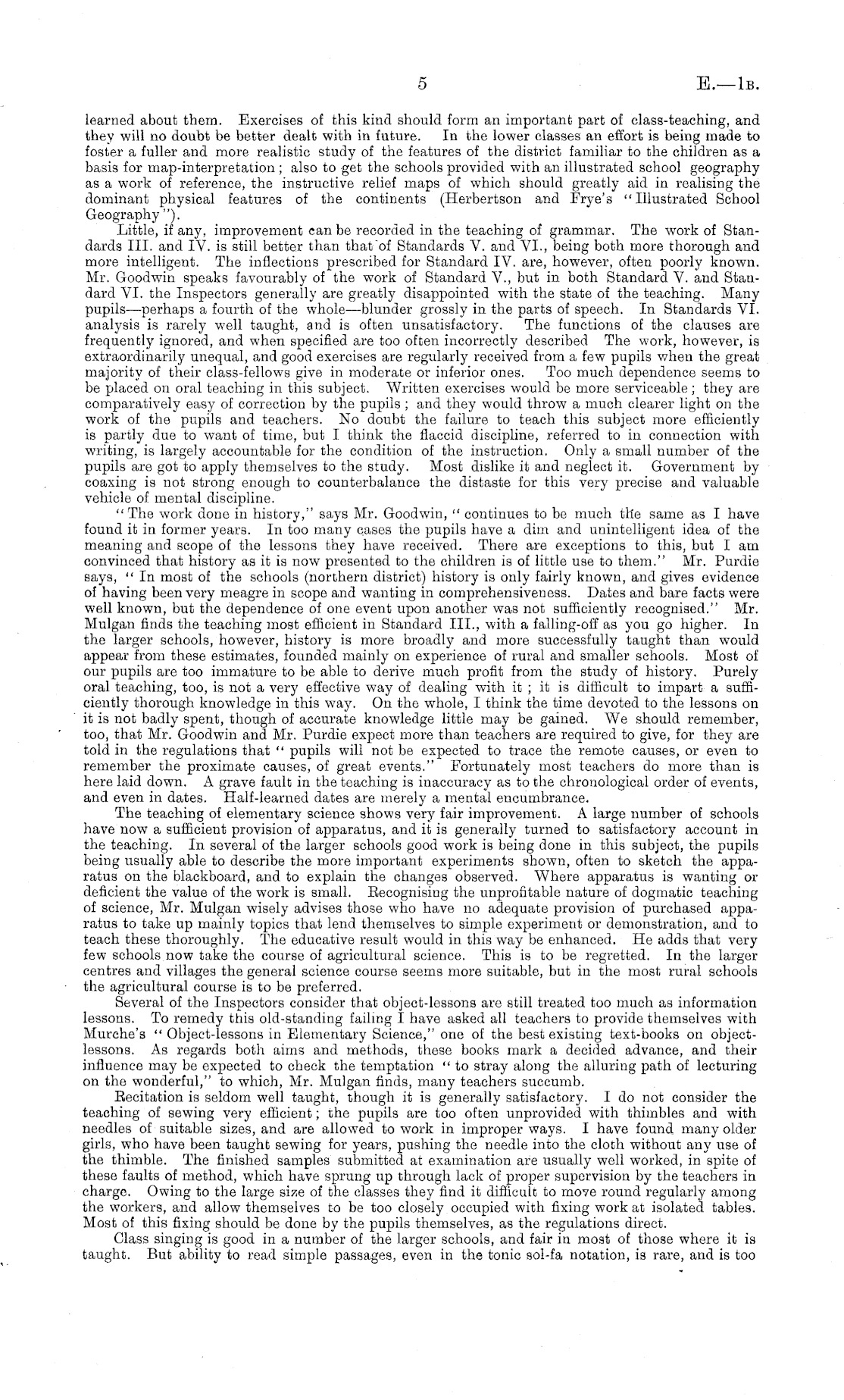 5 E.—1B.

learned about them. Exercises of this kind should form an important part of class-teaching, and they will no doubt be better dealt with in future. In the lower classes an effort is being made to foster a fuller and more realistic study of the features of the district familiar to the children as a basis for map-interpretation; also to get the schools provided with an illustrated school geography as a work of reference, the instructive relief maps of which should greatly aid in realising the dominant physical features of the continents (Herbertson and Frye's "Illustrated School Geography").

Little, if any, improvement can be recorded in the teaching of grammar. The work of Standards III. and IV. is still better than that of Standards V. and VI., being both more thorough and more intelligent. The inflections prescribed for Standard IV. are, however, often poorly known. Mr. Goodwin speaks favourably of the work of Standard V., but in both Standard V. and Standard VI. the Inspectors generally are greatly disappointed with the state of the teaching. Many pupils—perhaps a fourth of the whole—blunder grossly in the parts of speech. In Standards VI. analysis is rarely well taught, and is often unsatisfactory. The functions of the clauses are frequently ignored, and when specified are too often incorrectly described The work, however, is extraordinarily unequal, and good exercises are regularly received from a few pupils when the great majority of their class-fellows give in moderate or inferior ones. Too much dependence seems to be placed on oral teaching in this subject. Written exercises would be more serviceable; they are comparatively easy of correction by the pupils; and they would throw a much clearer light on the work of the pupils and teachers. No doubt the failure to teach this subject more efficiently is partly due to want of time, but I think the flaccid discipline, referred to in connection with writing, is largely accountable for the condition of the instruction. Only a small number of the pupils are got to apply themselves to the study. Most dislike it and neglect it. Government by coaxing is not strong enough to counterbalance the distaste for this very precise and valuable vehicle of mental discipline.

"The work done in history," says Mr. Goodwin, "continues to be much the same as I have found it in former years. In too many cases the pupils have a dim and unintelligent idea of the meaning and scope of the lessons they have received. There are exceptions to this, but I am convinced that history as it is now presented to the children is of little use to them." Mr. Purdie says, "In most of the schools (northern district) history is only fairly known, and gives evidence of having been very meagre in scope and wanting in comprehensiveness. Dates and bare facts were well known, but the dependence of one event upon another was not sufficiently recognised." Mr. Mulgan finds the teaching most efficient in Standard III., with a falling-off as you go higher. In the larger schools, however, history is more broadly and more successfully taught than would appear from these estimates, founded mainly on experience of rural and smaller schools. Most of our pupils are too immature to be able to derive much profit from the study of history. Purely oral teaching, too, is not a very effective way of dealing with it; it is difficult to impart a sufficiently thorough knowledge in this way. On the whole, I think the time devoted to the lessons on it is not badly spent, though of accurate knowledge little may be gained. We should remember, too, that Mr. Goodwin and Mr. Purdie expect more than teachers are required to give, for they are told in the regulations that "pupils will not be expected to trace the remote causes, or even to remember the proximate causes, of great events." Fortunately most teachers do more than is here laid down. A grave fault in the teaching is inaccuracy as to the chronological order of events, and even in dates. Half-learned dates are merely a mental encumbrance.

The teaching of elementary science shows very fair improvement. A large number of schools have now a sufficient provision of apparatus, and it is generally turned to satisfactory account in the teaching. In several of the larger schools good work is being done in this subject, the pupils being usually able to describe the more important experiments shown, often to sketch the apparatus on the blackboard, and to explain the changes observed. Where apparatus is wanting or deficient the value of the work is small. Recognising the unprofitable nature of dogmatic teaching of science, Mr. Mulgan wisely advises those who have no adequate provision of purchased apparatus to take up mainly topics that lend themselves to simple experiment or demonstration, and to teach these thoroughly. The educative result would in this way be enhanced. He adds that very few schools now take the course of agricultural science. This is to be regretted. In the larger centres and villages the general science course seems more suitable, but in the most rural schools the agricultural course is to be preferred.

Several of the Inspectors consider that object-lessons are still treated too much as information lessons. To remedy this old-standing failing I have asked all teachers to provide themselves with Murche's "Object-lessons in Elementary Science," one of the best existing text-books on object-lessons. As regards both aims and methods, these books mark a decided advance, and their influence may be expected to check the temptation "to stray along the alluring path of lecturing on the wonderful," to which, Mr. Mulgan finds, many teachers succumb.

Recitation is seldom well taught, though it is generally satisfactory. I do not consider the teaching of sewing very efficient; the pupils are too often unprovided with thimbles and with needles of suitable sizes, and are allowed to work in improper ways. I have found many older girls, who have been taught sewing for years, pushing the needle into the cloth without any use of the thimble. The finished samples submitted at examination are usually well worked, in spite of these faults of method, which have sprung up through lack of proper supervision by the teachers in charge. Owing to the large size of the classes they find it difficult to move round regularly among the workers, and allow themselves to be too closely occupied with fixing work at isolated tables. Most of this fixing should be done by the pupils themselves, as the regulations direct.

Class singing is good in a number of the larger schools, and fair in most of those where it is taught. But ability to read simple passages, even in the tonic sol-fa notation, is rare, and is too